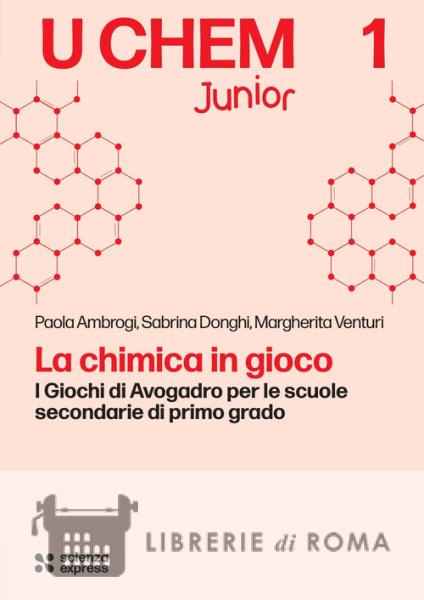 U CHEM 1
Junior

Paola Ambrogi, Sabrina Donghi, Margherita Venturi

La chimica in gioco

I Giochi di Avogadro per le scuole secondarie di primo grado

scienza express

LIBRERIE di ROMA